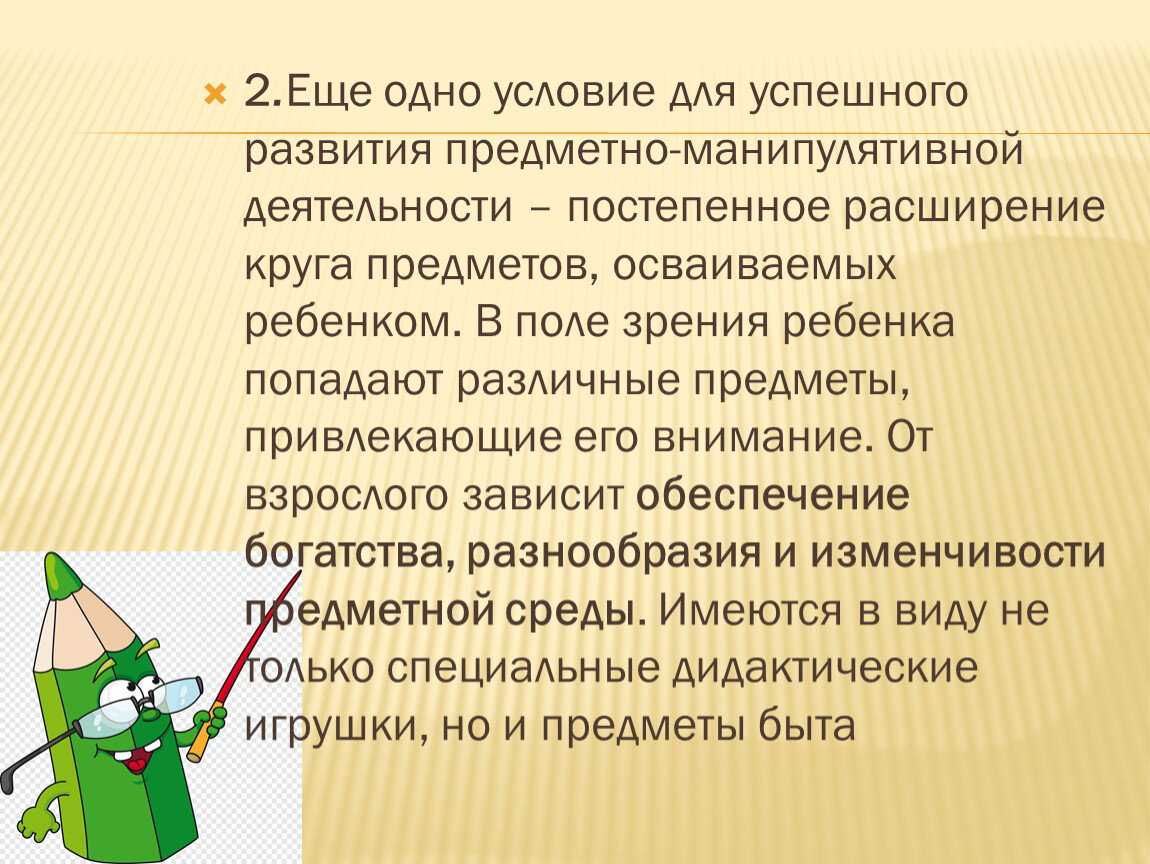 2.Еще одно условие для успешного развития предметно-манипулятивной деятельности – постепенное расширение круга предметов, осваиваемых ребенком. В поле зрения ребенка попадают различные предметы, привлекающие его внимание. От взрослого зависит обеспечение богатства, разнообразия и изменчивости предметной среды. Имеются в виду не только специальные дидактические игрушки, но и предметы быта